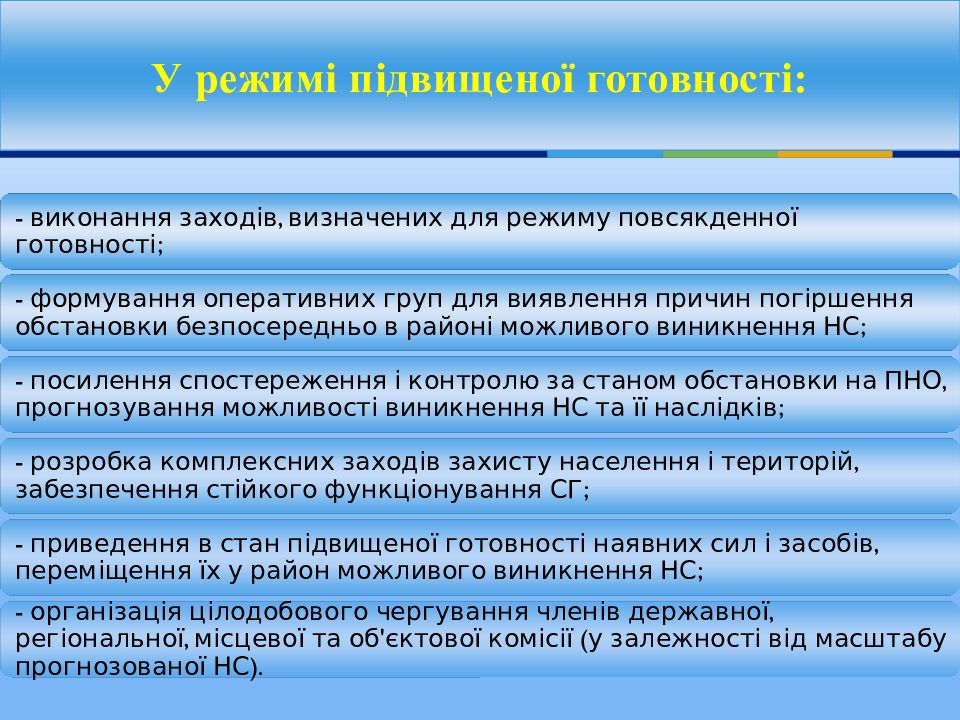 У режимі підвищеної готовності:

- виконання заходів, визначених для режиму повсякденної готовності;

- формування оперативних груп для виявлення причин погіршення обстановки безпосередньо в районі можливого виникнення НС;

- посилення спостереження і контролю за станом обстановки на ПНО, прогнозування можливості виникнення НС та її наслідків;

- розробка комплексних заходів захисту населення і територій, забезпечення стійкого функціонування СГ;

- приведення в стан підвищеної готовності наявних сил і засобів, переміщення їх у район можливого виникнення НС;

- організація цілодобового чергування членів державної, регіональної, місцевої та об'єктової комісії (у залежності від масштабу прогнозованої НС).